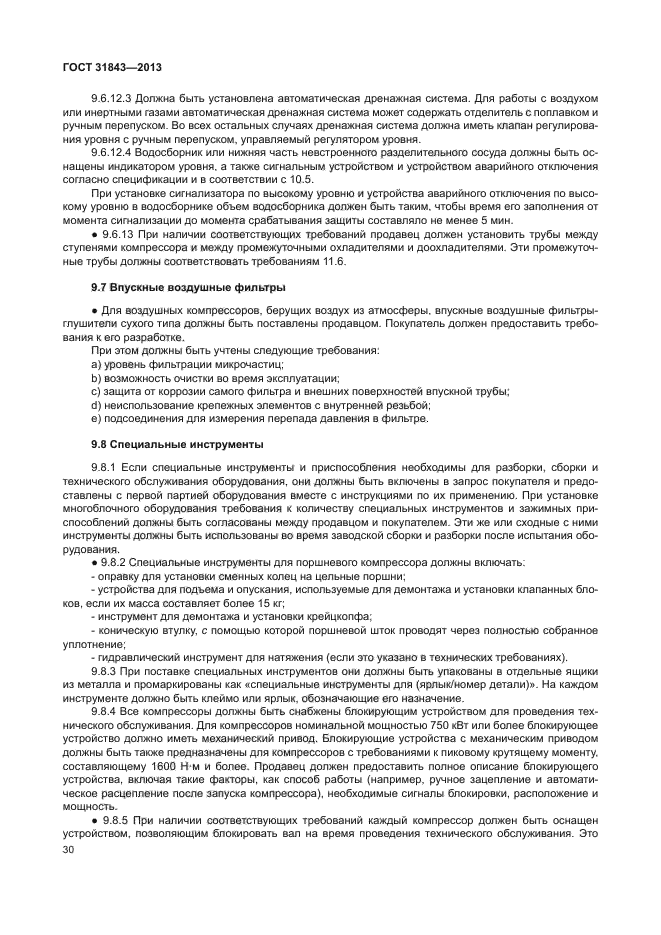 ГОСТ 31843—2013

9.6.12.3 Должна быть установлена автоматическая дренажная система. Для работы с воздухом или инертными газами автоматическая дренажная система может содержать отделитель с поплавком и ручным перепуском. Во всех остальных случаях дренажная система должна иметь клапан регулирования уровня с ручным перепуском, управляемый регулятором уровня.

9.6.12.4 Водосборник или нижняя часть невстроенного разделительного сосуда должны быть оснащены индикатором уровня, а также сигнальным устройством и устройством аварийного отключения согласно спецификации и в соответствии с 10.5.

При установке сигнализатора по высокому уровню и устройства аварийного отключения по высокому уровню в водосборнике объем водосборника должен быть таким, чтобы время его заполнения от момента сигнализации до момента срабатывания защиты составляло не менее 5 мин.

● 9.6.13 При наличии соответствующих требований продавец должен установить трубы между ступенями компрессора и между промежуточными охладителями и доохладителями. Эти промежуточные трубы должны соответствовать требованиям 11.6.

9.7 Впускные воздушные фильтры

● Для воздушных компрессоров, берущих воздух из атмосферы, впускные воздушные фильтры-глушители сухого типа должны быть поставлены продавцом. Покупатель должен предоставить требования к его разработке.

При этом должны быть учтены следующие требования:

a) уровень фильтрации микрочастиц;

b) возможность очистки во время эксплуатации;

c) защита от коррозии самого фильтра и внешних поверхностей впускной трубы;

d) неиспользование крепежных элементов с внутренней резьбой;

e) подсоединения для измерения перепада давления в фильтре.

9.8 Специальные инструменты

9.8.1 Если специальные инструменты и приспособления необходимы для разборки, сборки и технического обслуживания оборудования, они должны быть включены в запрос покупателя и предоставлены с первой партией оборудования вместе с инструкциями по их применению. При установке многоблочного оборудования требования к количеству специальных инструментов и зажимных приспособлений должны быть согласованы между продавцом и покупателем. Эти же или сходные с ними инструменты должны быть использованы во время заводской сборки и разборки после испытания оборудования.

● 9.8.2 Специальные инструменты для поршневого компрессора должны включать:

- оправку для установки сменных колец на цельные поршни;

- устройства для подъема и опускания, используемые для демонтажа и установки клапанных блоков, если их масса составляет более 15 кг;

- инструмент для демонтажа и установки крейцкопфа;

- коническую втулку, с помощью которой поршневой шток проводят через полностью собранное уплотнение;

- гидравлический инструмент для натяжения (если это указано в технических требованиях).

9.8.3 При поставке специальных инструментов они должны быть упакованы в отдельные ящики из металла и промаркированы как «специальные инструменты для (ярлык/номер детали)». На каждом инструменте должно быть клеймо или ярлык, обозначающие его назначение.

9.8.4 Все компрессоры должны быть снабжены блокирующим устройством для проведения технического обслуживания. Для компрессоров номинальной мощностью 750 кВт или более блокирующее устройство должно иметь механический привод. Блокирующие устройства с механическим приводом должны быть также предназначены для компрессоров с требованиями к пиковому крутящему моменту, составляющему 1600 Н·м и более. Продавец должен предоставить полное описание блокирующего устройства, включая такие факторы, как способ работы (например, ручное зацепление и автоматическое расцепление после запуска компрессора), необходимые сигналы блокировки, расположение и мощность.

● 9.8.5 При наличии соответствующих требований каждый компрессор должен быть оснащен устройством, позволяющим блокировать вал на время проведения технического обслуживания. Это

30